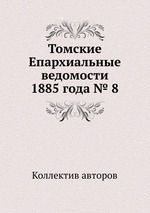 Томские Епархиальные ведомости 1885 года № 8

Коллектив авторов